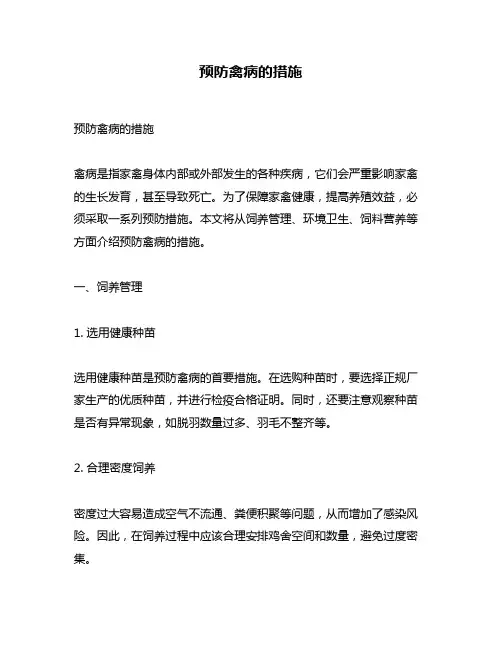 预防禽病的措施

预防禽病的措施

禽病是指家禽身体内部或外部发生的各种疾病，它们会严重影响家禽的生长发育，甚至导致死亡。为了保障家禽健康，提高养殖效益，必须采取一系列预防措施。本文将从饲养管理、环境卫生、饲料营养等方面介绍预防禽病的措施。

一、饲养管理

1. 选用健康种苗

选用健康种苗是预防禽病的首要措施。在选购种苗时，要选择正规厂家生产的优质种苗，并进行检疫合格证明。同时，还要注意观察种苗是否有异常现象，如脱羽数量过多、羽毛不整齐等。

2. 合理密度饲养

密度过大容易造成空气不流通、粪便积聚等问题，从而增加了感染风险。因此，在饲养过程中应该合理安排鸡舍空间和数量，避免过度密集。